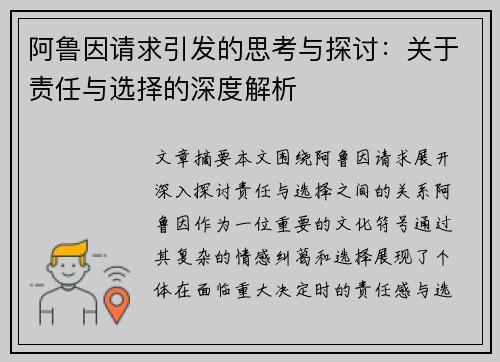 阿鲁因请求引发的思考与探讨：关于责任与选择的深度解析

文章摘要本文围绕阿鲁因请求展开深入探讨责任与选择之间的关系阿鲁因作为一位重要的文化符号通过其复杂的情感纠葛和选择展现了个体在面临重大决定时的责任感与选